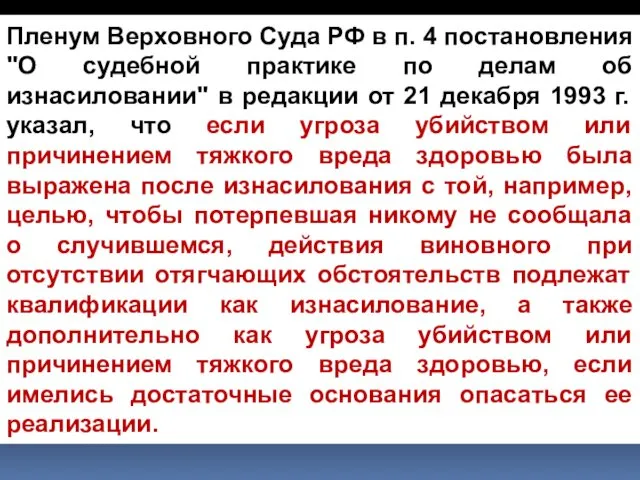 Пленум Верховного Суда РФ в п. 4 постановления "О судебной практике по делам об изнасиловании" в редакции от 21 декабря 1993 г. указал, что если угроза убийством или причинением тяжкого вреда здоровью была выражена после изнасилования с той, например, целью, чтобы потерпевшая никому не сообщала о случившемся, действия виновного при отсутствии отягчающих обстоятельств подлежат квалификации как изнасилование, а также дополнительно как угроза убийством или причинением тяжкого вреда здоровью, если имелись достаточные основания опасаться ее реализации.